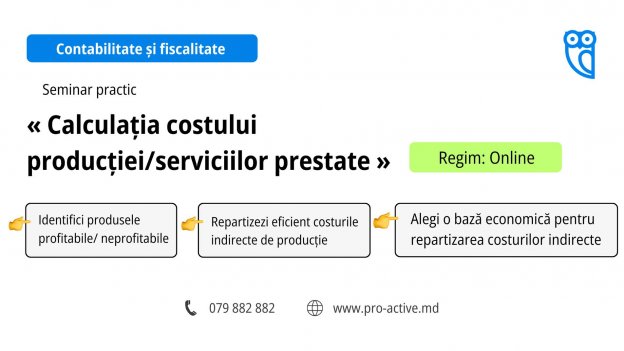 Contabilitate și fiscalitate

Seminar practic

« Calculația costului producției/serviciilor prestate »

Regim: Online

Identifici produsele profitabile/ neprofitabile

Repartizezi eficient costurile indirecte de producție

Alegi o bază economică pentru repartizarea costurilor indirecte

079 882 882

www.pro-active.md